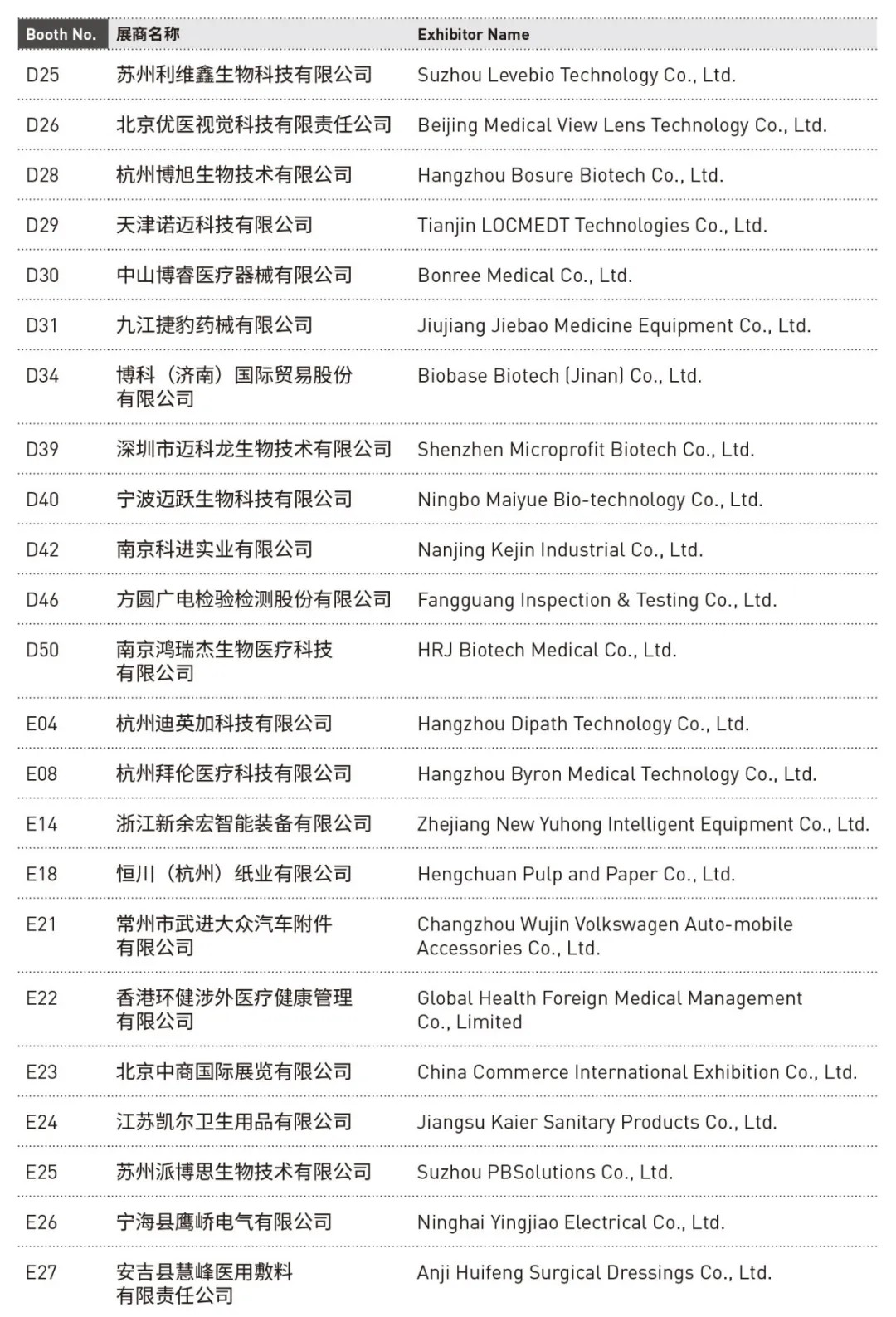 | Booth No. | 展商名称 | Exhibitor Name |
|---|---|---|
| D25 | 苏州利维鑫生物科技有限公司 | Suzhou Levebio Technology Co., Ltd. |
| D26 | 北京优医视觉科技有限责任公司 | Beijing Medical View Lens Technology Co., Ltd. |
| D28 | 杭州博旭生物技术有限公司 | Hangzhou Bosure Biotech Co., Ltd. |
| D29 | 天津诺迈科技有限公司 | Tianjin LOCMEDT Technologies Co., Ltd. |
| D30 | 中山博睿医疗器械有限公司 | Bonree Medical Co., Ltd. |
| D31 | 九江捷豹药械有限公司 | Jiujiang Jiebao Medicine Equipment Co., Ltd. |
| D34 | 博科（济南）国际贸易股份有限公司 | Biobase Biotech (Jinan) Co., Ltd. |
| D39 | 深圳市迈科龙生物技术有限公司 | Shenzhen Microprofit Biotech Co., Ltd. |
| D40 | 宁波迈跃生物科技有限公司 | Ningbo Maiyue Bio-technology Co., Ltd. |
| D42 | 南京科进实业有限公司 | Nanjing Kejin Industrial Co., Ltd. |
| D46 | 方圆广电检验检测股份有限公司 | Fangguang Inspection & Testing Co., Ltd. |
| D50 | 南京鸿瑞杰生物医疗科技有限公司 | HRJ Biotech Medical Co., Ltd. |
| E04 | 杭州迪英加科技有限公司 | Hangzhou Dipath Technology Co., Ltd. |
| E08 | 杭州拜伦医疗科技有限公司 | Hangzhou Byron Medical Technology Co., Ltd. |
| E14 | 浙江新余宏智能装备有限公司 | Zhejiang New Yuhong Intelligent Equipment Co., Ltd. |
| E18 | 恒川（杭州）纸业有限公司 | Hengchuan Pulp and Paper Co., Ltd. |
| E21 | 常州市武进大众汽车附件有限公司 | Changzhou Wujin Volkswagen Auto-mobile Accessories Co., Ltd. |
| E22 | 香港环健涉外医疗健康管理有限公司 | Global Health Foreign Medical Management Co., Limited |
| E23 | 北京中商国际展览有限公司 | China Commerce International Exhibition Co., Ltd. |
| E24 | 江苏凯尔卫生用品有限公司 | Jiangsu Kaier Sanitary Products Co., Ltd. |
| E25 | 苏州派博思生物技术有限公司 | Suzhou PBSolutions Co., Ltd. |
| E26 | 宁海县鹰峤电气有限公司 | Ninghai Yingjiao Electrical Co., Ltd. |
| E27 | 安吉县慧峰医用敷料有限责任公司 | Anji Huifeng Surgical Dressings Co., Ltd. |